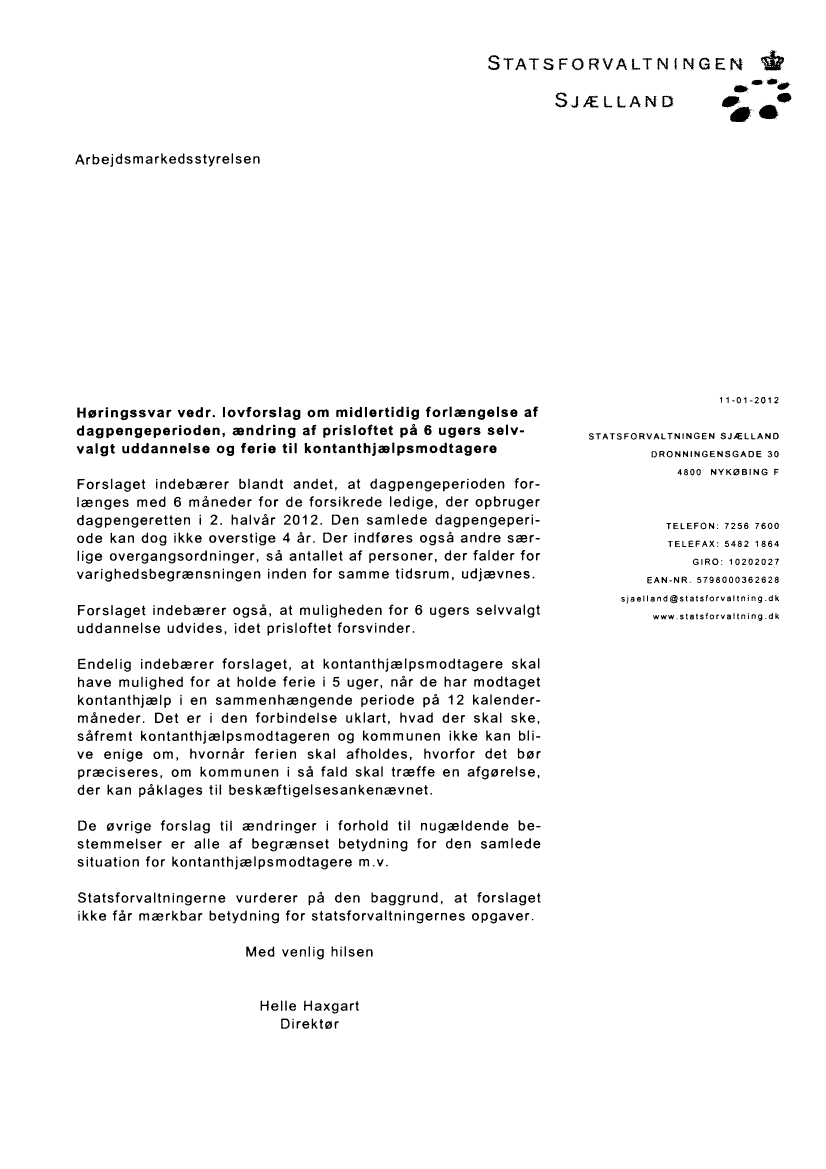 STATSFORVALTNINGEN
SJÆLLAND

Arbejdsmarkedsstyrelsen

11-01-2012

STATSFORVALTNINGEN SJÆLLAND
DRONNINGENSGADE 30
4800 NYKØBING F

TELEFON: 7256 7600
TELEFAX: 5482 1864
GIRO: 10202027
EAN-NR. 5798000362628
sjaelland@statsforvaltning.dk
www.statsforvaltning.dk

Høringssvar vedr. lovforslag om midlertidig forlængelse af dagpengeperioden, ændring af prisloftet på 6 ugers selvvalgt uddannelse og ferie til kontanthjælpsmodtagere

Forslaget indebærer blandt andet, at dagpengeperioden forlænges med 6 måneder for de forsikrede ledige, der opbruger dagpengeretten i 2. halvår 2012. Den samlede dagpengeperiode kan dog ikke overstige 4 år. Der indføres også andre særlige overgangsordninger, så antallet af personer, der falder for varighedsbegrænsningen inden for samme tidsrum, udjævnes.

Forslaget indebærer også, at muligheden for 6 ugers selvvalgt uddannelse udvides, idet prisloftet forsvinder.

Endelig indebærer forslaget, at kontanthjælpsmodtagere skal have mulighed for at holde ferie i 5 uger, når de har modtaget kontanthjælp i en sammenhængende periode på 12 kalendermåneder. Det er i den forbindelse uklart, hvad der skal ske, såfremt kontanthjælpsmodtageren og kommunen ikke kan blive enige om, hvornår ferien skal afholdes, hvorfor det bør præciseres, om kommunen i så fald skal træffe en afgørelse, der kan påklages til beskæftigelsesankenævnet.

De øvrige forslag til ændringer i forhold til nugældende bestemmelser er alle af begrænset betydning for den samlede situation for kontanthjælpsmodtagere m.v.

Statsforvaltningerne vurderer på den baggrund, at forslaget ikke får mærkbar betydning for statsforvaltningernes opgaver.

Med venlig hilsen

Helle Haxgart
Direktør